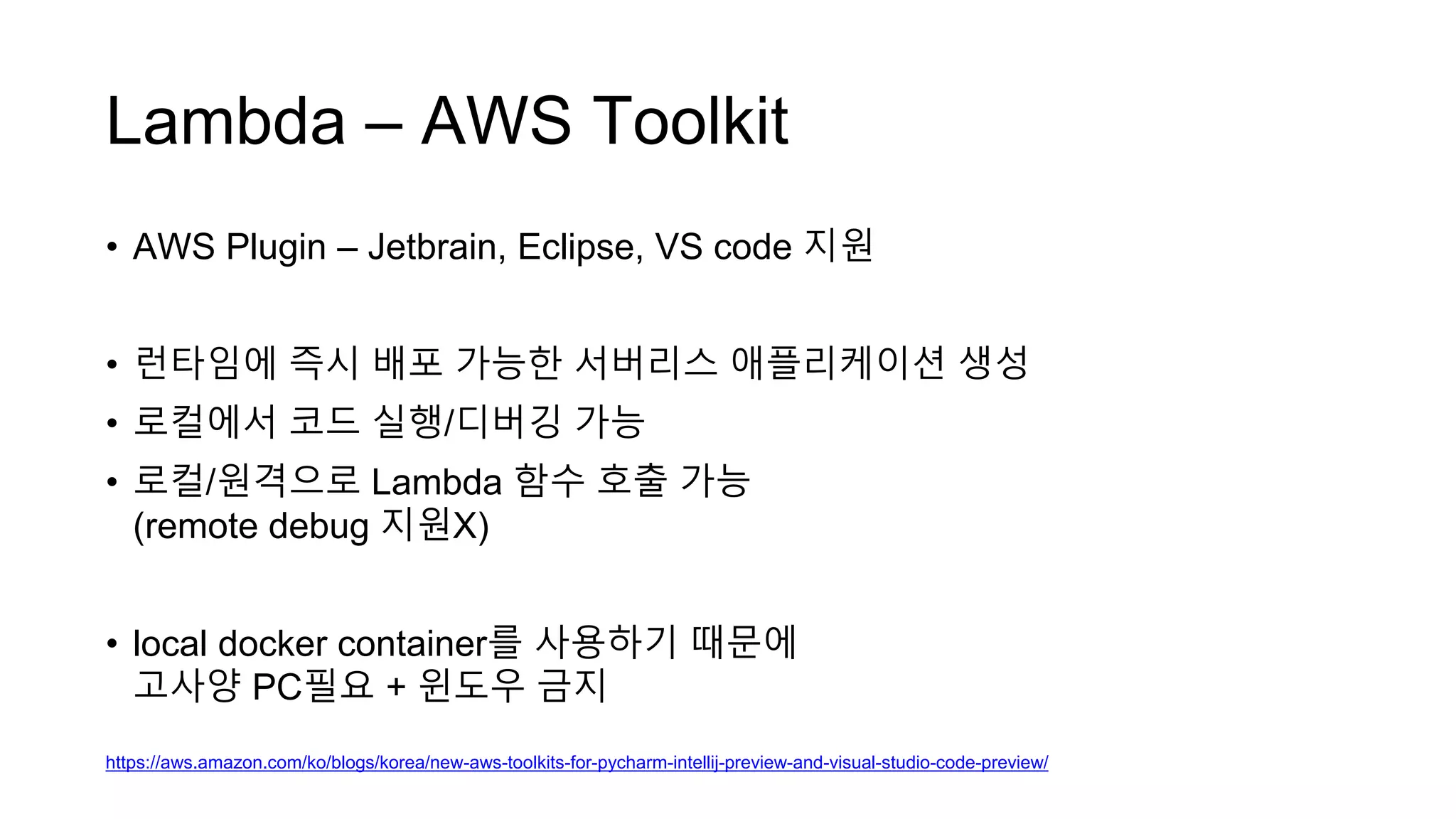 Lambda – AWS Toolkit

• AWS Plugin – Jetbrain, Eclipse, VS code 지원

• 런타임에 즉시 배포 가능한 서버리스 애플리케이션 생성

• 로컬에서 코드 실행/디버깅 가능

• 로컬/원격으로 Lambda 함수 호출 가능 (remote debug 지원X)

• local docker container를 사용하기 때문에 고사양 PC필요 + 윈도우 금지

https://aws.amazon.com/ko/blogs/korea/new-aws-toolkits-for-pycharm-intellij-preview-and-visual-studio-code-preview/